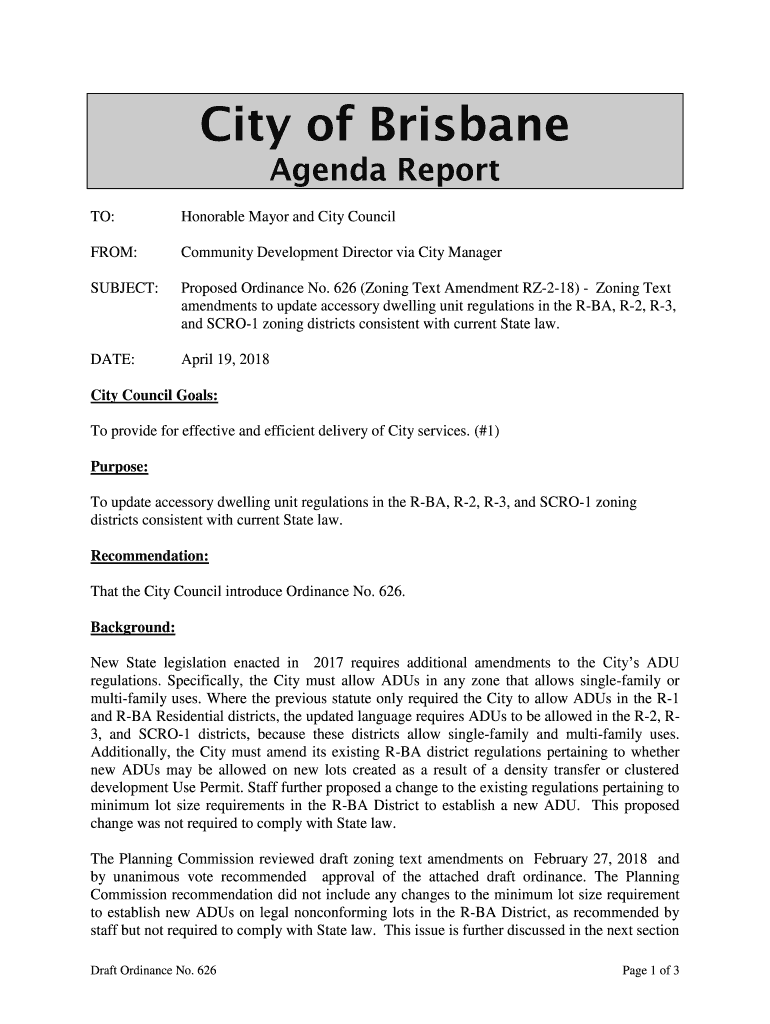 City of Brisbane
Agenda Report

TO: Honorable Mayor and City Council

FROM: Community Development Director via City Manager

SUBJECT: Proposed Ordinance No. 626 (Zoning Text Amendment RZ-2-18) - Zoning Text amendments to update accessory dwelling unit regulations in the R-BA, R-2, R-3, and SCRO-1 zoning districts consistent with current State law.

DATE: April 19, 2018

City Council Goals:

To provide for effective and efficient delivery of City services. (#1)

Purpose:

To update accessory dwelling unit regulations in the R-BA, R-2, R-3, and SCRO-1 zoning districts consistent with current State law.

Recommendation:

That the City Council introduce Ordinance No. 626.

Background:

New State legislation enacted in 2017 requires additional amendments to the City's ADU regulations. Specifically, the City must allow ADUs in any zone that allows single-family or multi-family uses. Where the previous statute only required the City to allow ADUs in the R-1 and R-BA Residential districts, the updated language requires ADUs to be allowed in the R-2, R-3, and SCRO-1 districts, because these districts allow single-family and multi-family uses. Additionally, the City must amend its existing R-BA district regulations pertaining to whether new ADUs may be allowed on new lots created as a result of a density transfer or clustered development Use Permit. Staff further proposed a change to the existing regulations pertaining to minimum lot size requirements in the R-BA District to establish a new ADU. This proposed change was not required to comply with State law.

The Planning Commission reviewed draft zoning text amendments on February 27, 2018 and by unanimous vote recommended approval of the attached draft ordinance. The Planning Commission recommendation did not include any changes to the minimum lot size requirement to establish new ADUs on legal nonconforming lots in the R-BA District, as recommended by staff but not required to comply with State law. This issue is further discussed in the next section

Draft Ordinance No. 626 Page 1 of 3